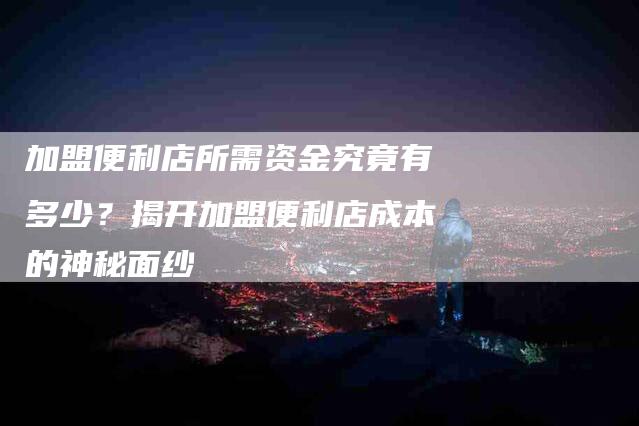 加盟便利店所需资金究竟有多少？揭开加盟便利店成本的神秘面纱